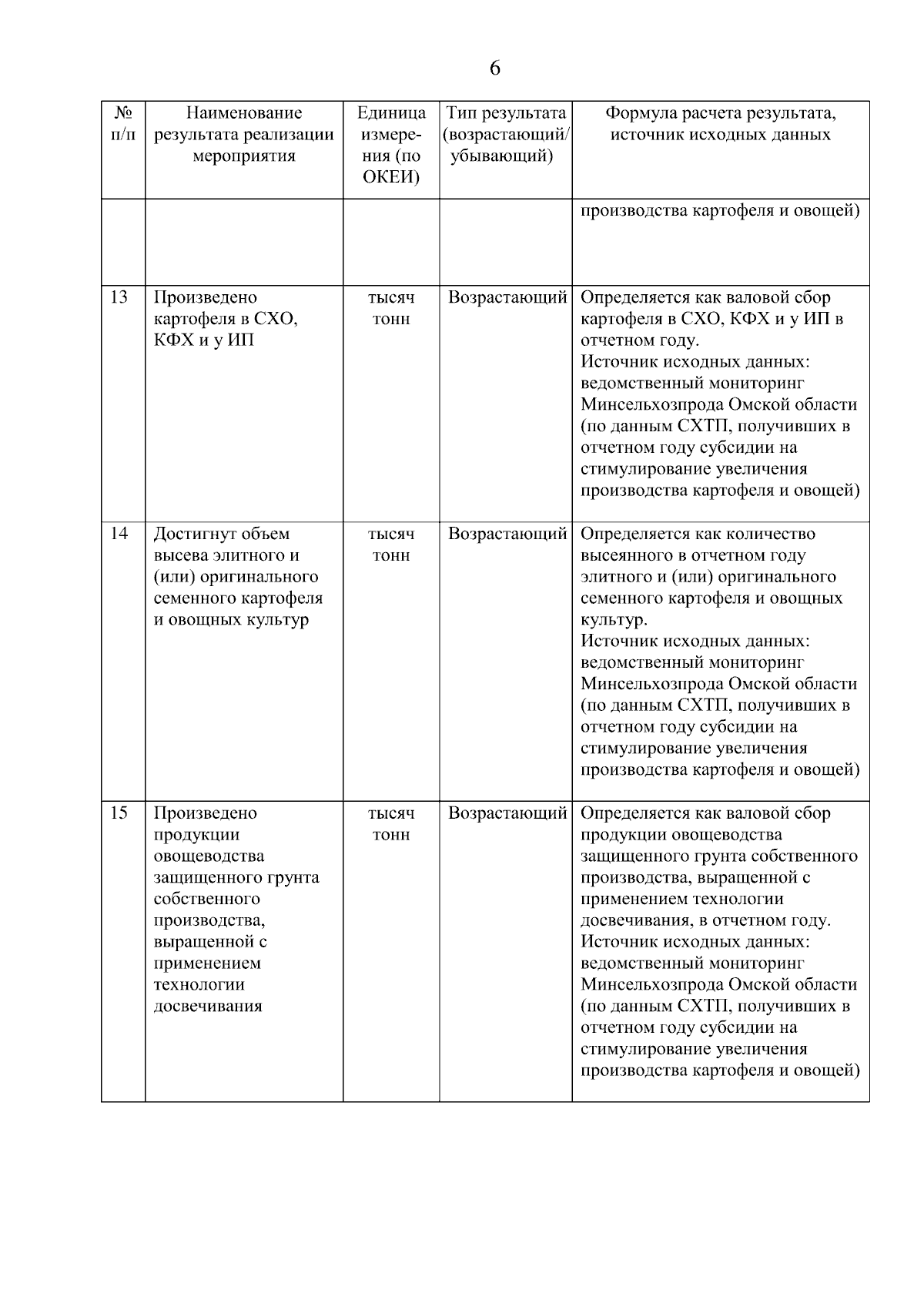 6

| № п/п | Наименование результата реализации мероприятия | Единица измерения (по ОКЕИ) | Тип результата (возрастающий/ убывающий) | Формула расчета результата, источник исходных данных |
|---|---|---|---|---|
| | | | | производства картофеля и овощей) |
| 13 | Произведено картофеля в СХО, КФХ и у ИП | тысяч тонн | Возрастающий | Определяется как валовой сбор картофеля в СХО, КФХ и у ИП в отчетном году. Источник исходных данных: ведомственный мониторинг Минсельхозпрода Омской области (по данным СХТП, получивших в отчетном году субсидии на стимулирование увеличения производства картофеля и овощей) |
| 14 | Достигнут объем высева элитного и (или) оригинального семенного картофеля и овощных культур | тысяч тонн | Возрастающий | Определяется как количество высеянного в отчетном году элитного и (или) оригинального семенного картофеля и овощных культур. Источник исходных данных: ведомственный мониторинг Минсельхозпрода Омской области (по данным СХТП, получивших в отчетном году субсидии на стимулирование увеличения производства картофеля и овощей) |
| 15 | Произведено продукции овощеводства защищенного грунта собственного производства, выращенной с применением технологии досвечивания | тысяч тонн | Возрастающий | Определяется как валовой сбор продукции овощеводства защищенного грунта собственного производства, выращенной с применением технологии досвечивания, в отчетном году. Источник исходных данных: ведомственный мониторинг Минсельхозпрода Омской области (по данным СХТП, получивших в отчетном году субсидии на стимулирование увеличения производства картофеля и овощей) |